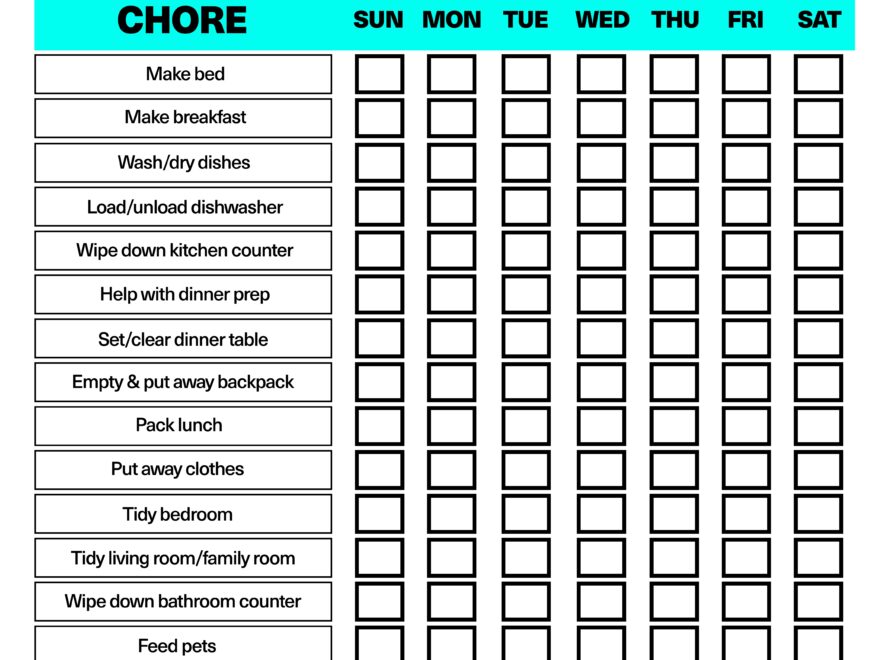 | CHORE | SUN | MON | TUE | WED | THU | FRI | SAT |
|---|---|---|---|---|---|---|---|
| Make bed | | | | | | | |
| Make breakfast | | | | | | | |
| Wash/dry dishes | | | | | | | |
| Load/unload dishwasher | | | | | | | |
| Wipe down kitchen counter | | | | | | | |
| Help with dinner prep | | | | | | | |
| Set/clear dinner table | | | | | | | |
| Empty & put away backpack | | | | | | | |
| Pack lunch | | | | | | | |
| Put away clothes | | | | | | | |
| Tidy bedroom | | | | | | | |
| Tidy living room/family room | | | | | | | |
| Wipe down bathroom counter | | | | | | | |
| Feed pets | | | | | | | |